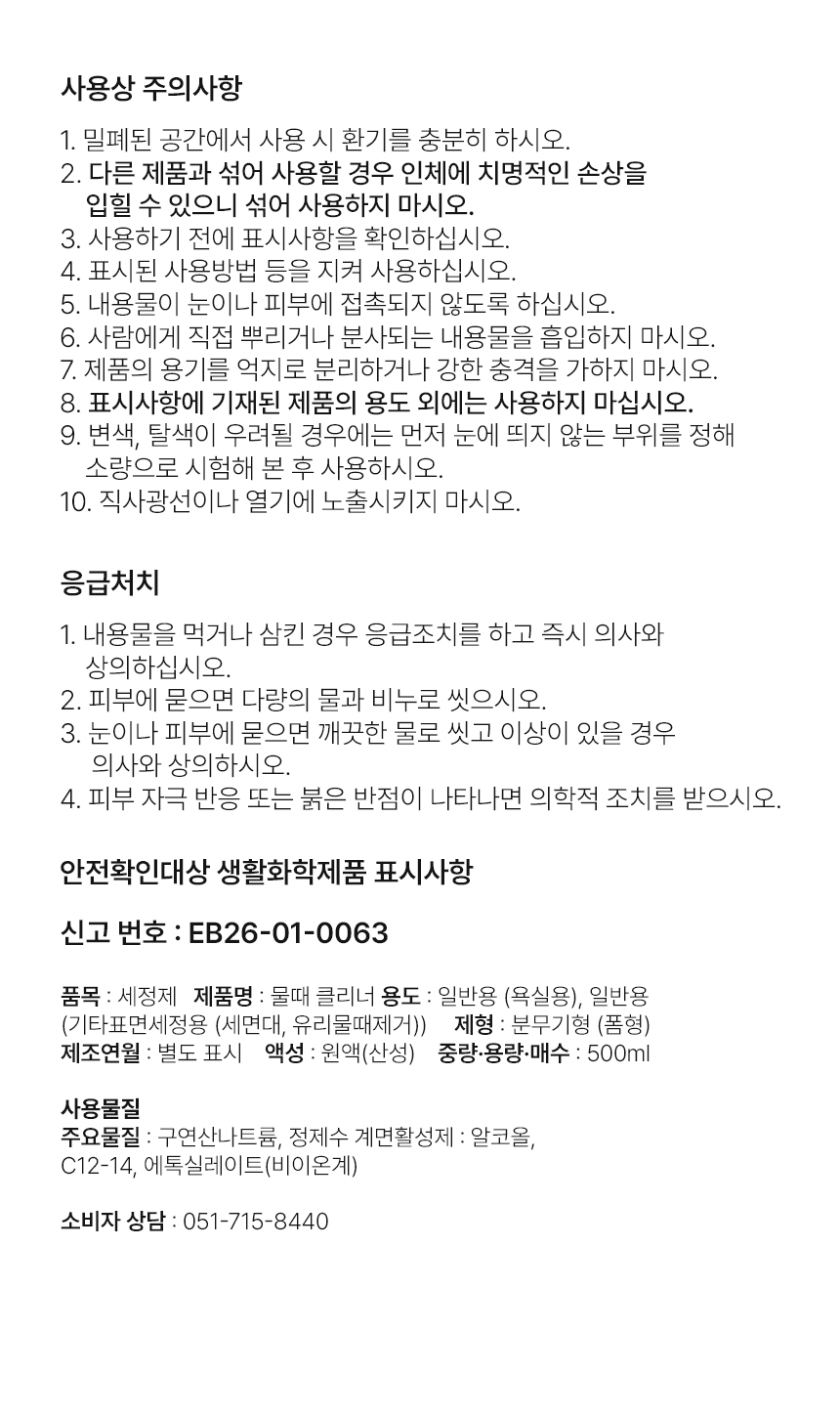 사용상 주의사항

1. 밀폐된 공간에서 사용 시 환기를 충분히 하시오.
2. 다른 제품과 섞어 사용할 경우 인체에 치명적인 손상을 입힐 수 있으니 섞어 사용하지 마시오.
3. 사용하기 전에 표시사항을 확인하십시오.
4. 표시된 사용방법 등을 지켜 사용하십시오.
5. 내용물이 눈이나 피부에 접촉되지 않도록 하십시오.
6. 사람에게 직접 뿌리거나 분사되는 내용물을 흡입하지 마시오.
7. 제품의 용기를 억지로 분리하거나 강한 충격을 가하지 마시오.
8. 표시사항에 기재된 제품의 용도 외에는 사용하지 마십시오.
9. 변색, 탈색이 우려될 경우에는 먼저 눈에 띄지 않는 부위를 정해 소량으로 시험해 본 후 사용하시오.
10. 직사광선이나 열기에 노출시키지 마시오.

응급처치

1. 내용물을 먹거나 삼킨 경우 응급조치를 하고 즉시 의사와 상의하십시오.
2. 피부에 묻으면 다량의 물과 비누로 씻으시오.
3. 눈이나 피부에 묻으면 깨끗한 물로 씻고 이상이 있을 경우 의사와 상의하시오.
4. 피부 자극 반응 또는 붉은 반점이 나타나면 의학적 조치를 받으시오.

안전확인대상 생활화학제품 표시사항

신고 번호 : EB26-01-0063

품목 : 세정제 제품명 : 물때 클리너 용도 : 일반용 (욕실용), 일반용 (기타표면세정용 (세면대, 유리물때제거)) 제형 : 분무기형 (폼형)
제조연월 : 별도 표시 액성 : 원액(산성) 중량·용량·매수 : 500ml

사용물질
주요물질 : 구연산나트륨, 정제수 계면활성제 : 알코올, C12-14, 에톡실레이트(비이온계)

소비자 상담 : 051-715-8440